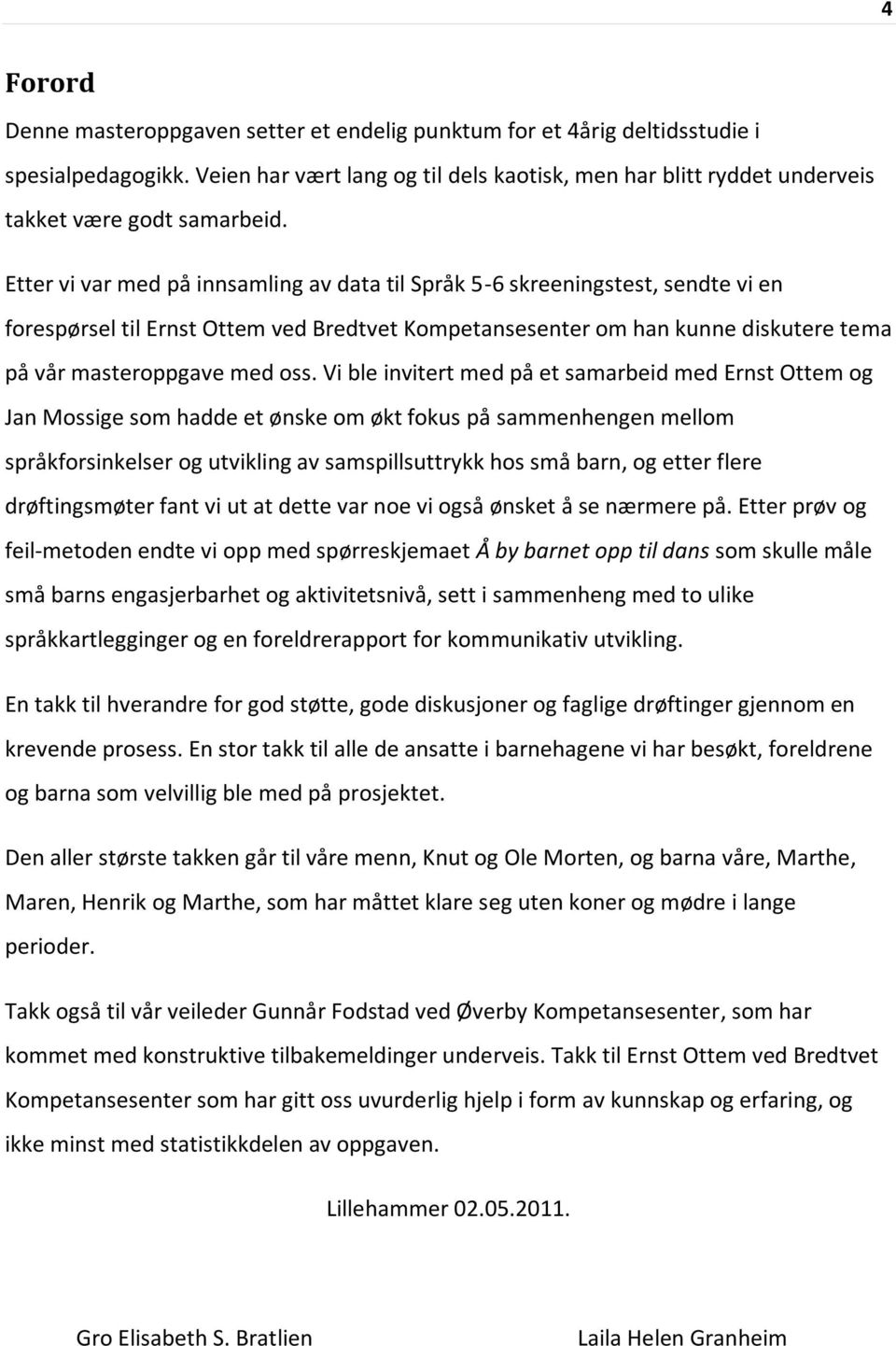 4

Forord

Denne masteroppgaven setter et endelig punktum for et 4årig deltidsstudie i spesialpedagogikk. Veien har vært lang og til dels kaotisk, men har blitt ryddet underveis takket være godt samarbeid.

Etter vi var med på innsamling av data til Språk 5-6 skreeningstest, sendte vi en forespørsel til Ernst Ottem ved Bredtvet Kompetansesenter om han kunne diskutere tema på vår masteroppgave med oss. Vi ble invitert med på et samarbeid med Ernst Ottem og Jan Mossige som hadde et ønske om økt fokus på sammenhengen mellom språkforsinkelser og utvikling av samspillsuttrykk hos små barn, og etter flere drøftingsmøter fant vi ut at dette var noe vi også ønsket å se nærmere på. Etter prøv og feil-metoden endte vi opp med spørreskjemaet Å by barnet opp til dans som skulle måle små barns engasjerbarhet og aktivitetsnivå, sett i sammenheng med to ulike språkkartlegginger og en foreldrerapport for kommunikativ utvikling.

En takk til hverandre for god støtte, gode diskusjoner og faglige drøftinger gjennom en krevende prosess. En stor takk til alle de ansatte i barnehagene vi har besøkt, foreldrene og barna som velvillig ble med på prosjektet.

Den aller største takken går til våre menn, Knut og Ole Morten, og barna våre, Marthe, Maren, Henrik og Marthe, som har måttet klare seg uten koner og mødre i lange perioder.

Takk også til vår veileder Gunnår Fodstad ved Øverby Kompetansesenter, som har kommet med konstruktive tilbakemeldinger underveis. Takk til Ernst Ottem ved Bredtvet Kompetansesenter som har gitt oss uvurderlig hjelp i form av kunnskap og erfaring, og ikke minst med statistikkdelen av oppgaven.

Lillehammer 02.05.2011.

Gro Elisabeth S. Bratlien

Laila Helen Granheim